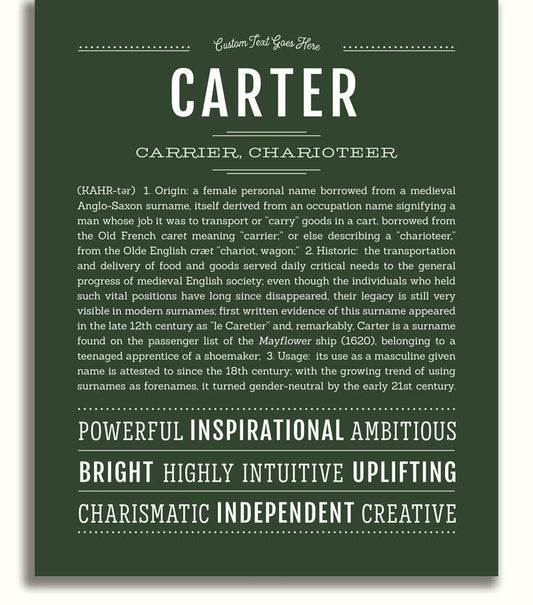 Custom Text Goes Here

CARTER

CARRIER, CHARIOTEER

(KAHR-tər) 1. Origin: a female personal name borrowed from a medieval Anglo-Saxon surname, itself derived from an occupation name signifying a man whose job it was to transport or "carry" goods in a cart, borrowed from the Old French caret meaning "carrier;" or else describing a "charioteer," from the Olde English cræt "chariot, wagon;" 2. Historic: the transportation and delivery of food and goods served daily critical needs to the general progress of medieval English society; even though the individuals who held such vital positions have long since disappeared, their legacy is still very visible in modern surnames; first written evidence of this surname appeared in the late 12th century as "le Caretier" and, remarkably, Carter is a surname found on the passenger list of the Mayflower ship (1620), belonging to a teenaged apprentice of a shoemaker; 3. Usage: its use as a masculine given name is attested to since the 18th century; with the growing trend of using surnames as forenames, it turned gender-neutral by the early 21st century.

POWERFUL INSPIRATIONAL AMBITIOUS

BRIGHT HIGHLY INTUITIVE UPLIFTING

CHARISMATIC INDEPENDENT CREATIVE